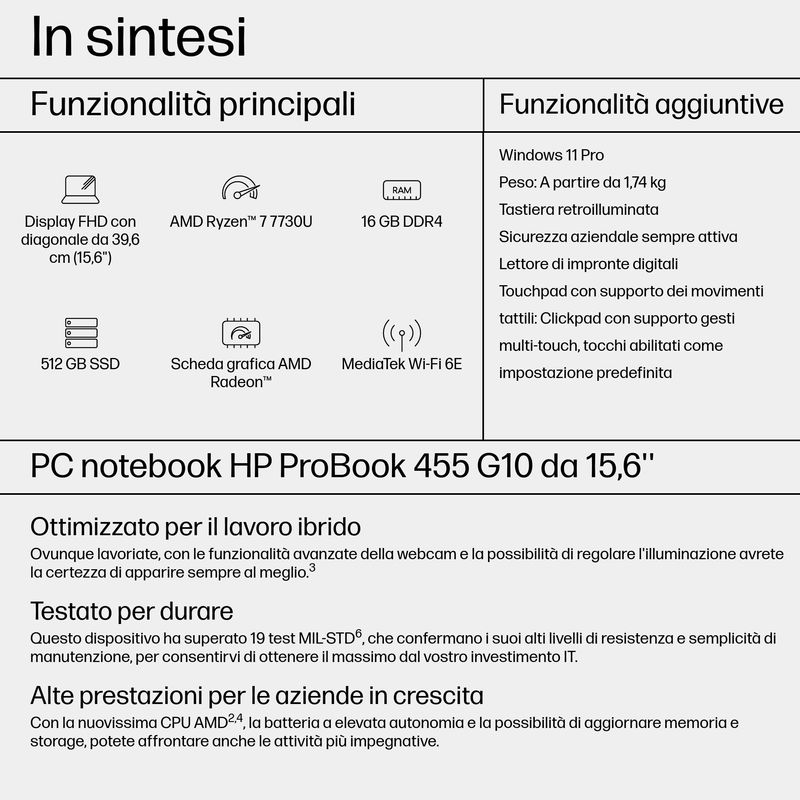 In sintesi

Funzionalità principali

Display FHD con diagonale da 39,6 cm (15,6")

AMD Ryzen™ 7 7730U

RAM

16 GB DDR4

512 GB SSD

Scheda grafica AMD Radeon™

MediaTek Wi-Fi 6E

Funzionalità aggiuntive

Windows 11 Pro

Peso: A partire da 1,74 kg

Tastiera retroilluminata

Sicurezza aziendale sempre attiva

Lettore di impronte digitali

Touchpad con supporto dei movimenti tattili: Clickpad con supporto gesti multi-touch, tocchi abilitati come impostazione predefinita

PC notebook HP ProBook 455 G10 da 15,6''

Ottimizzato per il lavoro ibrido
Ovunque lavoriate, con le funzionalità avanzate della webcam e la possibilità di regolare l'illuminazione avrete la certezza di apparire sempre al meglio.$^3$

Testato per durare
Questo dispositivo ha superato 19 test MIL-STD$^6$, che confermano i suoi alti livelli di resistenza e semplicità di manutenzione, per consentirvi di ottenere il massimo dal vostro investimento IT.

Alte prestazioni per le aziende in crescita
Con la nuovissima CPU AMD$^{2,4}$, la batteria a elevata autonomia e la possibilità di aggiornare memoria e storage, potete affrontare anche le attività più impegnative.